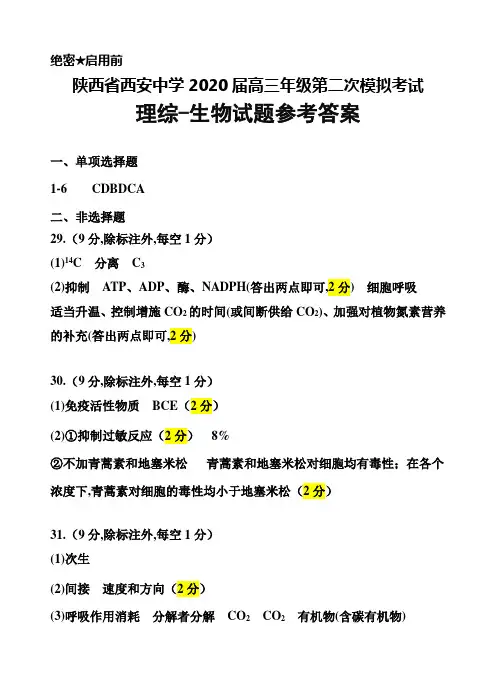 绝密★启用前

陕西省西安中学 2020 届高三年级第二次模拟考试

理综-生物试题参考答案

一、单项选择题

1-6 CDBDCA

二、非选择题

29.（9 分,除标注外,每空 1 分）

(1)$^{14}C$ 分离 $C_3$

(2)抑制 ATP、ADP、酶、NADPH(答出两点即可,2 分) 细胞呼吸

适当升温、控制增施 $CO_2$ 的时间(或间断供给 $CO_2$)、加强对植物氮素营养的补充(答出两点即可,2 分)

30.（9 分,除标注外,每空 1 分）

(1)免疫活性物质 BCE（2 分）

(2)①抑制过敏反应（2 分） 8%

②不加青蒿素和地塞米松 青蒿素和地塞米松对细胞均有毒性；在各个浓度下,青蒿素对细胞的毒性均小于地塞米松（2 分）

31.（9 分,除标注外,每空 1 分）

(1)次生

(2)间接 速度和方向（2 分）

(3)呼吸作用消耗 分解者分解 $CO_2$ $CO_2$ 有机物(含碳有机物)